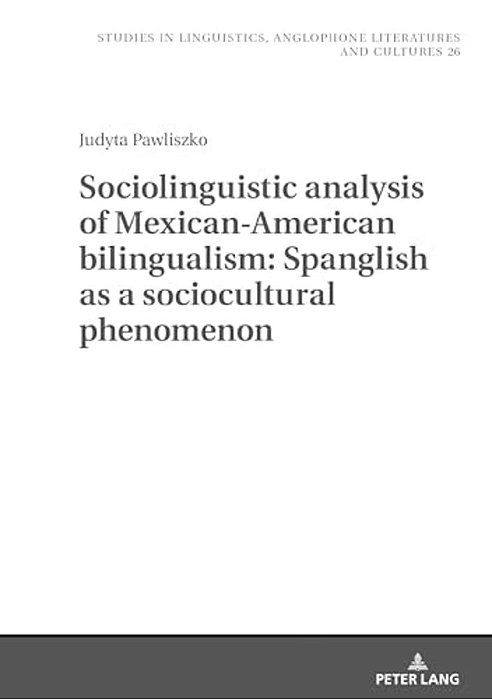 STUDIES IN LINGUISTICS, ANGLOPHONE LITERATURES AND CULTURES 26

Judyta Pawliszko

Sociolinguistic analysis of Mexican-American bilingualism: Spanglish as a sociocultural phenomenon

PETER LANG